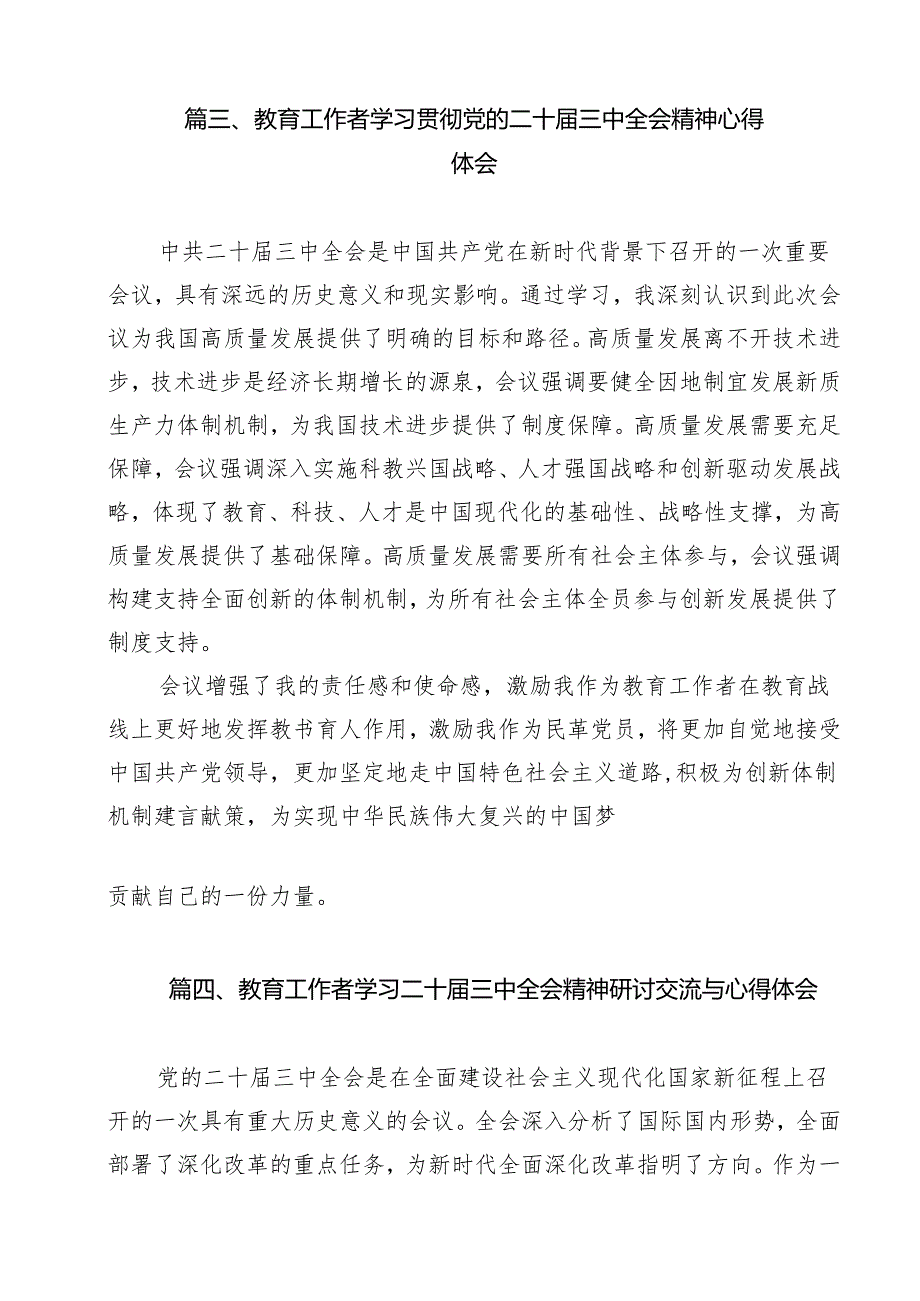 篇三、教育工作者学习贯彻党的二十届三中全会精神心得体会

中共二十届三中全会是中国共产党在新时代背景下召开的一次重要会议，具有深远的历史意义和现实影响。通过学习，我深刻认识到此次会议为我国高质量发展提供了明确的目标和路径。高质量发展离不开技术进步，技术进步是经济长期增长的源泉，会议强调要健全因地制宜发展新质生产力体制机制，为我国技术进步提供了制度保障。高质量发展需要充足保障，会议强调深入实施科教兴国战略、人才强国战略和创新驱动发展战略，体现了教育、科技、人才是中国现代化的基础性、战略性支撑，为高质量发展提供了基础保障。高质量发展需要所有社会主体参与，会议强调构建支持全面创新的体制机制，为所有社会主体全员参与创新发展提供了制度支持。

会议增强了我的责任感和使命感，激励我作为教育工作者在教育战线上更好地发挥教书育人作用，激励我作为民革党员，将更加自觉地接受中国共产党领导，更加坚定地走中国特色社会主义道路，积极为创新体制机制建言献策，为实现中华民族伟大复兴的中国梦

贡献自己的一份力量。

篇四、教育工作者学习二十届三中全会精神研讨交流与心得体会

党的二十届三中全会是在全面建设社会主义现代化国家新征程上召开的一次具有重大历史意义的会议。全会深入分析了国际国内形势，全面部署了深化改革的重点任务，为新时代全面深化改革指明了方向。作为一